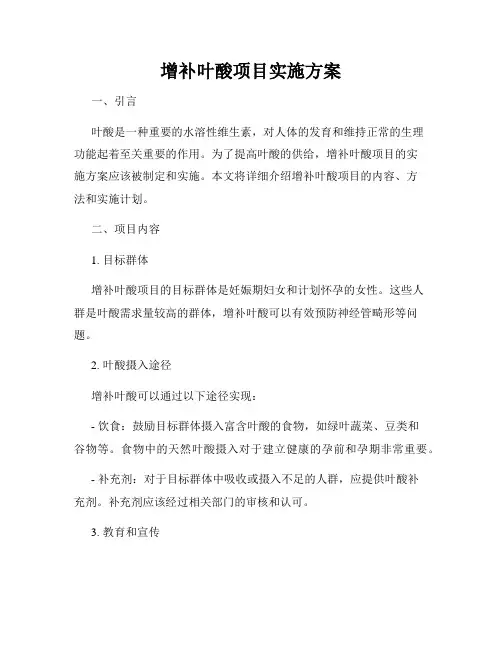 增补叶酸项目实施方案

一、引言

叶酸是一种重要的水溶性维生素，对人体的发育和维持正常的生理功能起着至关重要的作用。为了提高叶酸的供给，增补叶酸项目的实施方案应该被制定和实施。本文将详细介绍增补叶酸项目的内容、方法和实施计划。

二、项目内容

1. 目标群体

增补叶酸项目的目标群体是妊娠期妇女和计划怀孕的女性。这些人群是叶酸需求量较高的群体，增补叶酸可以有效预防神经管畸形等问题。

2. 叶酸摄入途径

增补叶酸可以通过以下途径实现：

- 饮食：鼓励目标群体摄入富含叶酸的食物，如绿叶蔬菜、豆类和谷物等。食物中的天然叶酸摄入对于建立健康的孕前和孕期非常重要。

- 补充剂：对于目标群体中吸收或摄入不足的人群，应提供叶酸补充剂。补充剂应该经过相关部门的审核和认可。

3. 教育和宣传